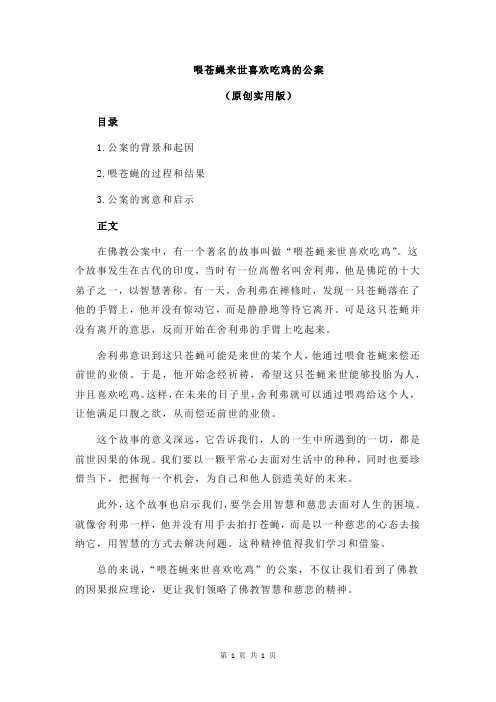 喂苍蝇来世喜欢吃鸡的公案

（原创实用版）

目录

1.公案的背景和起因

2.喂苍蝇的过程和结果

3.公案的寓意和启示

正文

在佛教公案中，有一个著名的故事叫做“喂苍蝇来世喜欢吃鸡”。这个故事发生在古代的印度，当时有一位高僧名叫舍利弗，他是佛陀的十大弟子之一，以智慧著称。有一天，舍利弗在禅修时，发现一只苍蝇落在了他的手臂上，他并没有惊动它，而是静静地等待它离开。可是这只苍蝇并没有离开的意思，反而开始在舍利弗的手臂上吃起来。

舍利弗意识到这只苍蝇可能是来世的某个人，他通过喂食苍蝇来偿还前世的业债。于是，他开始念经祈祷，希望这只苍蝇来世能够投胎为人，并且喜欢吃鸡。这样，在未来的日子里，舍利弗就可以通过喂鸡给这个人，让他满足口腹之欲，从而偿还前世的业债。

这个故事的意义深远，它告诉我们，人的一生中所遇到的一切，都是前世因果的体现。我们要以一颗平常心去面对生活中的种种，同时也要珍惜当下，把握每一个机会，为自己和他人创造美好的未来。

此外，这个故事也启示我们，要学会用智慧和慈悲去面对人生的困境。就像舍利弗一样，他并没有用手去拍打苍蝇，而是以一种慈悲的心态去接纳它，用智慧的方式去解决问题。这种精神值得我们学习和借鉴。

总的来说，“喂苍蝇来世喜欢吃鸡”的公案，不仅让我们看到了佛教的因果报应理论，更让我们领略了佛教智慧和慈悲的精神。

第 1 页 共 1 页